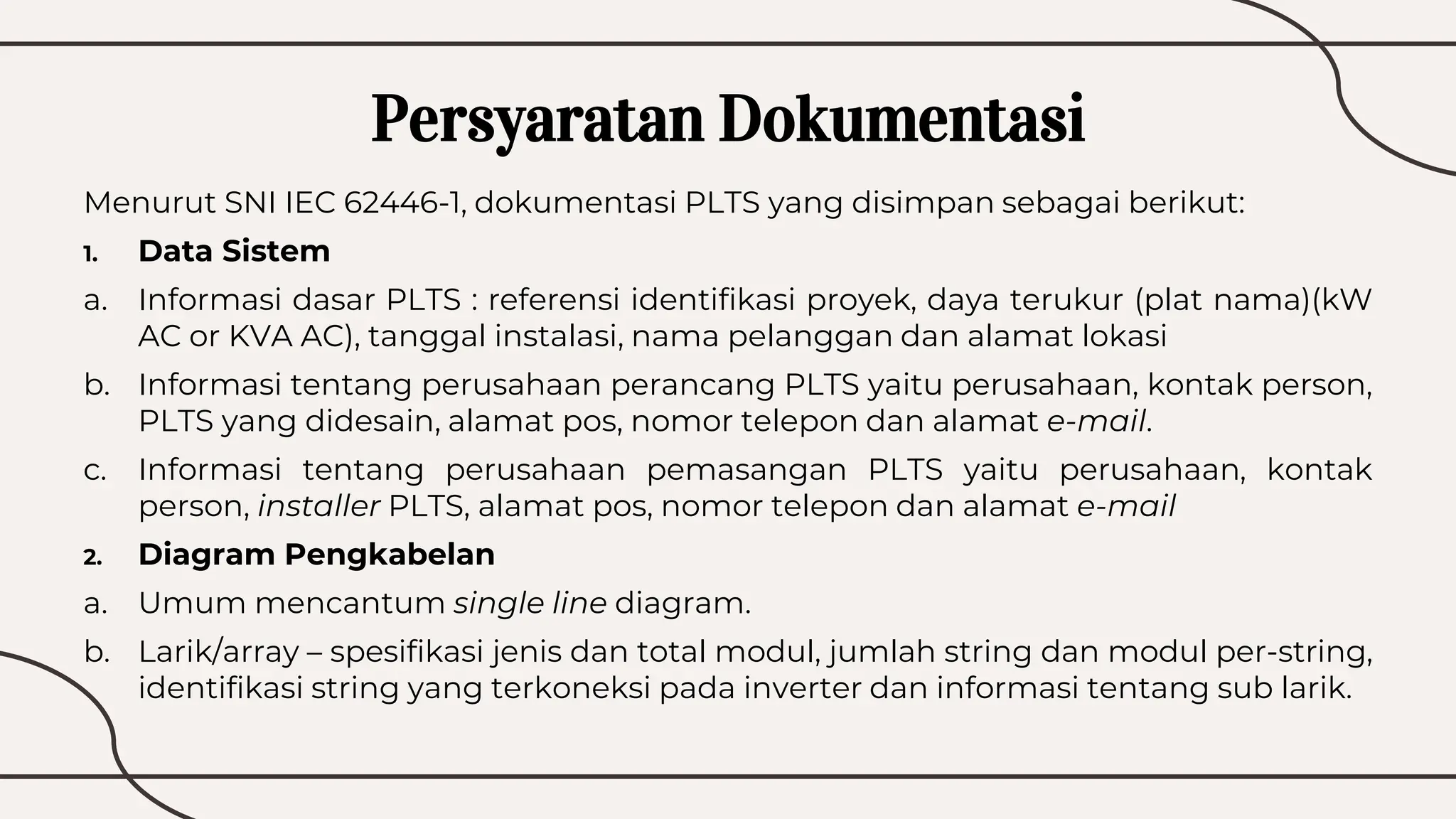 Persyaratan Dokumentasi

Menurut SNI IEC 62446-1, dokumentasi PLTS yang disimpan sebagai berikut:

1. Data Sistem

a. Informasi dasar PLTS : referensi identifikasi proyek, daya terukur (plat nama)(kW AC or KVA AC), tanggal instalasi, nama pelanggan dan alamat lokasi

b. Informasi tentang perusahaan perancang PLTS yaitu perusahaan, kontak person, PLTS yang didesain, alamat pos, nomor telepon dan alamat e-mail.

c. Informasi tentang perusahaan pemasangan PLTS yaitu perusahaan, kontak person, installer PLTS, alamat pos, nomor telepon dan alamat e-mail

2. Diagram Pengkabelan

a. Umum mencantum single line diagram.

b. Larik/array – spesifikasi jenis dan total modul, jumlah string dan modul per-string, identifikasi string yang terkoneksi pada inverter dan informasi tentang sub larik.